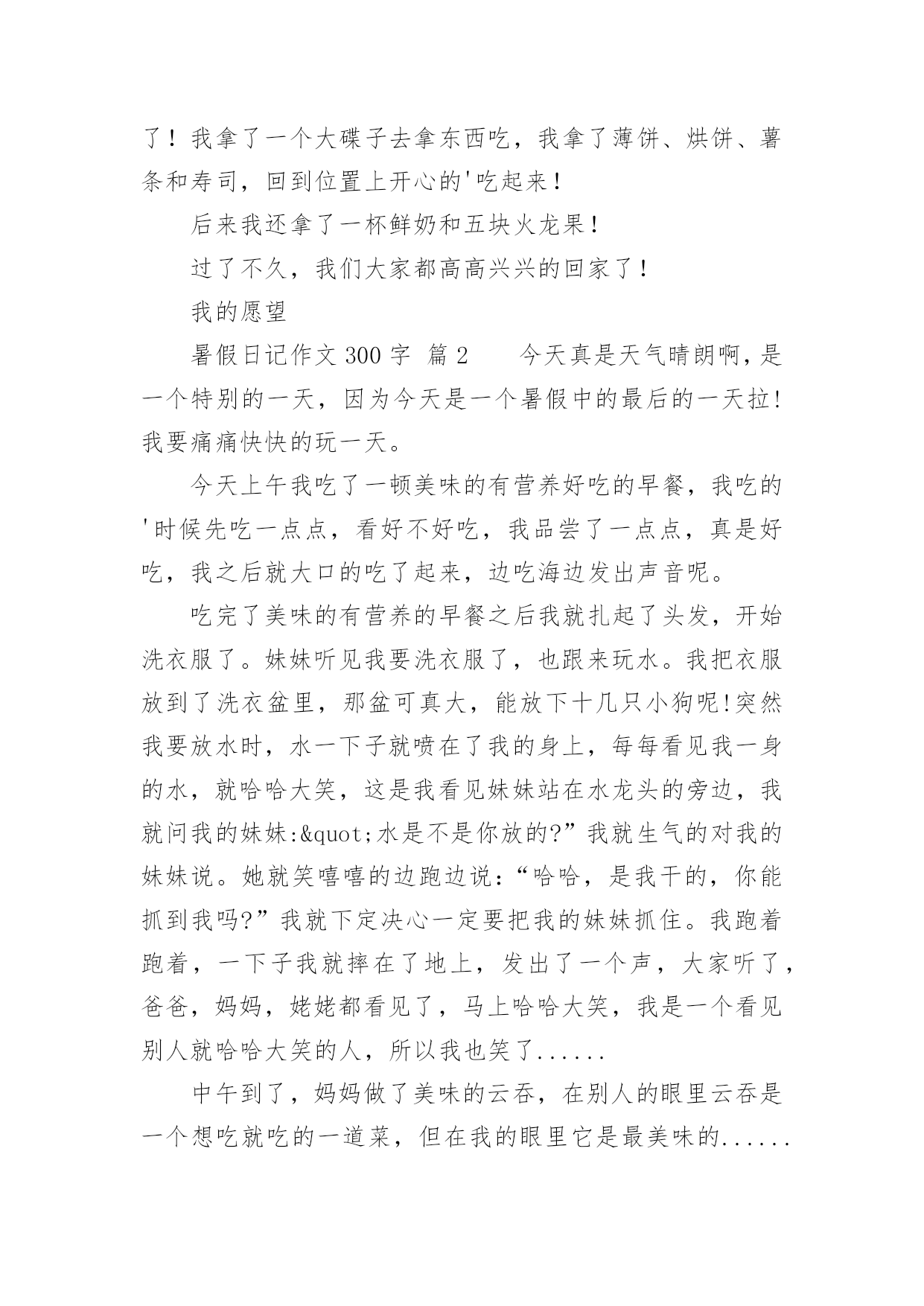 了！我拿了一个大碟子去拿东西吃，我拿了薄饼、烘饼、薯条和寿司，回到位置上开心的'吃起来！

后来我还拿了一杯鲜奶和五块火龙果！

过了不久，我们大家都高高兴兴的回家了！

我的愿望

暑假日记作文 300 字  篇 2　　今天真是天气晴朗啊，是一个特别的一天，因为今天是一个暑假中的最后的一天拉!我要痛痛快快的玩一天。

今天上午我吃了一顿美味的有营养好吃的早餐，我吃的'时候先吃一点点，看好不好吃，我品尝了一点点，真是好吃，我之后就大口的吃了起来，边吃海边发出声音呢。

吃完了美味的有营养的早餐之后我就扎起了头发，开始洗衣服了。妹妹听见我要洗衣服了，也跟来玩水。我把衣服放到了洗衣盆里，那盆可真大，能放下十几只小狗呢!突然我要放水时，水一下子就喷在了我的身上，每每看见我一身的水，就哈哈大笑，这是我看见妹妹站在水龙头的旁边，我就问我的妹妹:&quot;水是不是你放的?”我就生气的对我的妹妹说。她就笑嘻嘻的边跑边说:“哈哈，是我干的，你能抓到我吗?”我就下定决心一定要把我的妹妹抓住。我跑着跑着，一下子我就摔在了地上，发出了一个声，大家听了，爸爸，妈妈，姥姥都看见了，马上哈哈大笑，我是一个看见别人就哈哈大笑的人，所以我也笑了......

中午到了，妈妈做了美味的云吞，在别人的眼里云吞是一个想吃就吃的一道菜，但在我的眼里它是最美味的......